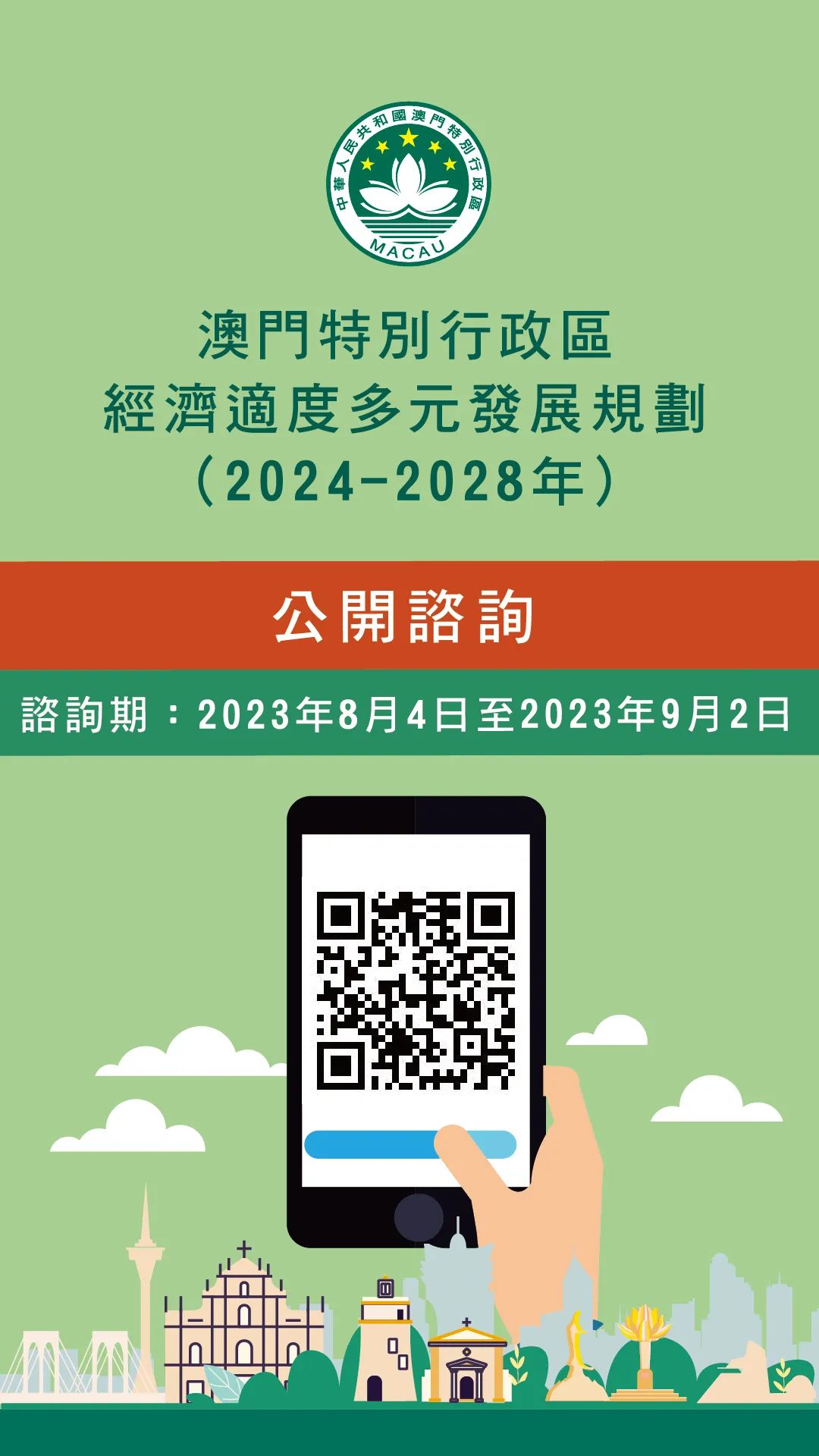 中華人民共和國澳門特別行政區
MACAU

澳門特別行政區
經濟適度多元發展規劃
（2024-2028年）

公開諮詢

諮詢期：2023年8月4日至2023年9月2日